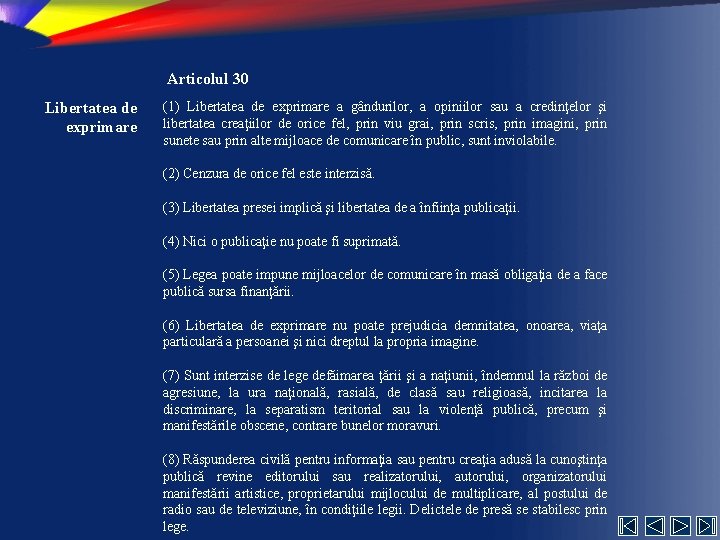 Articolul 30

Libertatea de exprimare

(1) Libertatea de exprimare a gândurilor, a opiniilor sau a credinţelor şi libertatea creaţiilor de orice fel, prin viu grai, prin scris, prin imagini, prin sunete sau prin alte mijloace de comunicare în public, sunt inviolabile.

(2) Cenzura de orice fel este interzisă.

(3) Libertatea presei implică şi libertatea de a înfiinţa publicaţii.

(4) Nici o publicaţie nu poate fi suprimată.

(5) Legea poate impune mijloacelor de comunicare în masă obligaţia de a face publică sursa finanţării.

(6) Libertatea de exprimare nu poate prejudicia demnitatea, onoarea, viaţa particulară a persoanei şi nici dreptul la propria imagine.

(7) Sunt interzise de lege defăimarea ţării şi a naţiunii, îndemnul la război de agresiune, la ura naţională, rasială, de clasă sau religioasă, incitarea la discriminare, la separatism teritorial sau la violenţă publică, precum şi manifestările obscene, contrare bunelor moravuri.

(8) Răspunderea civilă pentru informaţia sau pentru creaţia adusă la cunoştinţa publică revine editorului sau realizatorului, autorului, organizatorului manifestării artistice, proprietarului mijlocului de multiplicare, al postului de radio sau de televiziune, în condiţiile legii. Delictele de presă se stabilesc prin lege.